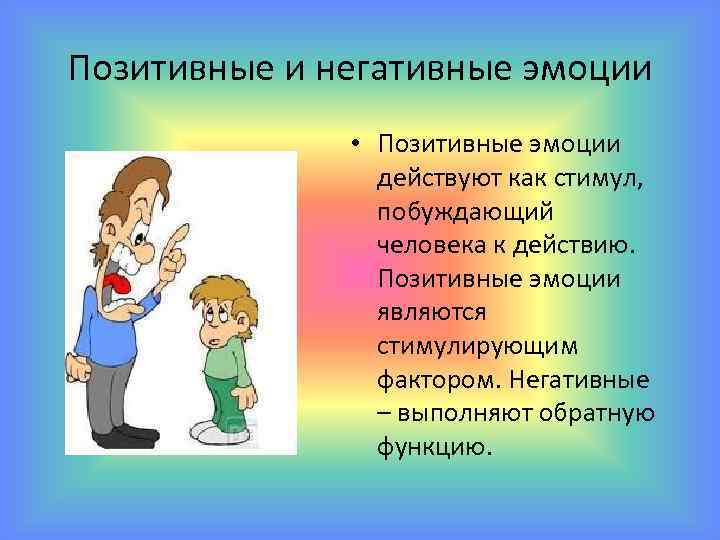 Позитивные и негативные эмоции

• Позитивные эмоции действуют как стимул, побуждающий человека к действию. Позитивные эмоции являются стимулирующим фактором. Негативные – выполняют обратную функцию.